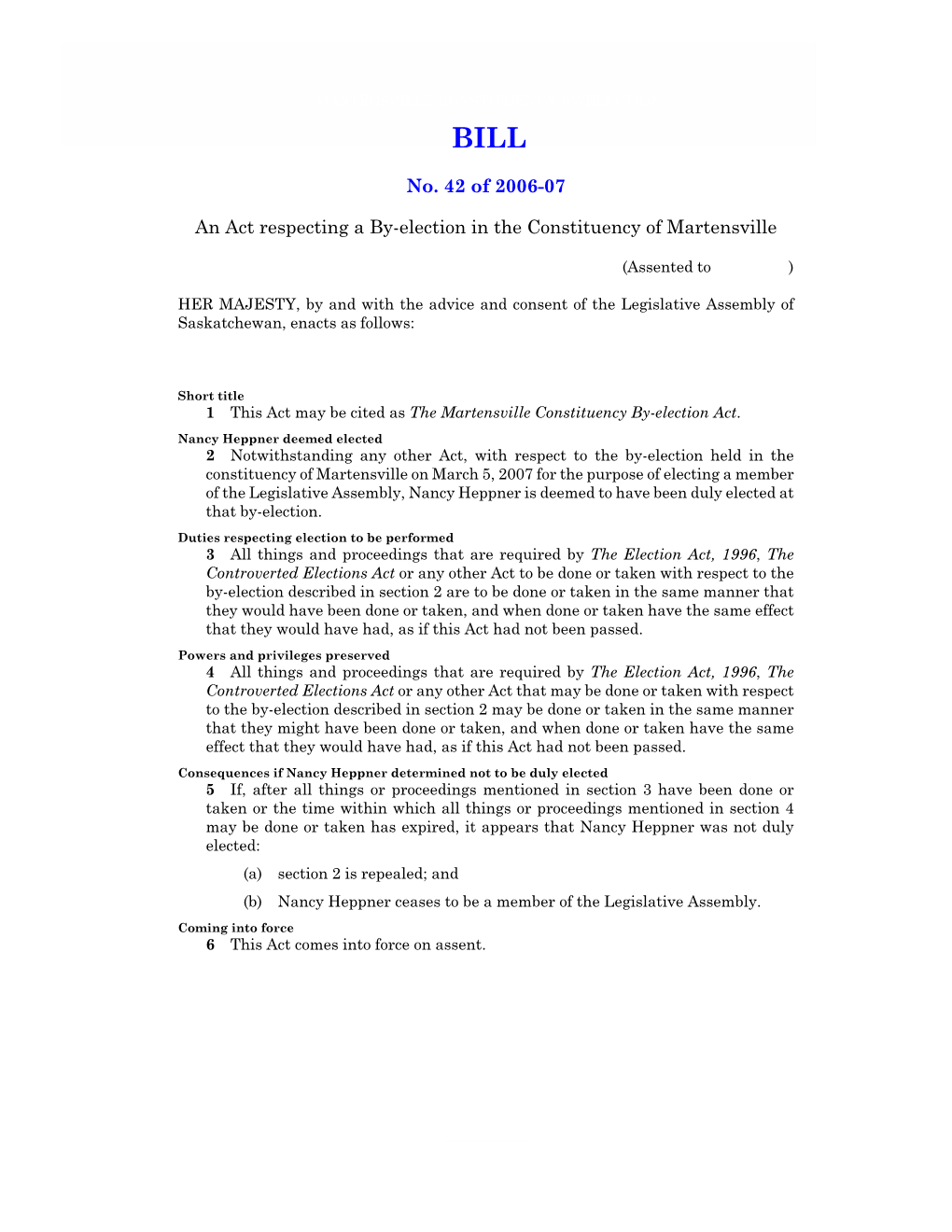 BILL

No. 42 of 2006-07

An Act respecting a By-election in the Constituency of Martensville

(Assented to )

HER MAJESTY, by and with the advice and consent of the Legislative Assembly of Saskatchewan, enacts as follows:

Short title
1 This Act may be cited as The Martensville Constituency By-election Act.

Nancy Heppner deemed elected
2 Notwithstanding any other Act, with respect to the by-election held in the constituency of Martensville on March 5, 2007 for the purpose of electing a member of the Legislative Assembly, Nancy Heppner is deemed to have been duly elected at that by-election.

Duties respecting election to be performed
3 All things and proceedings that are required by The Election Act, 1996, The Controverted Elections Act or any other Act to be done or taken with respect to the by-election described in section 2 are to be done or taken in the same manner that they would have been done or taken, and when done or taken have the same effect that they would have had, as if this Act had not been passed.

Powers and privileges preserved
4 All things and proceedings that are required by The Election Act, 1996, The Controverted Elections Act or any other Act that may be done or taken with respect to the by-election described in section 2 may be done or taken in the same manner that they might have been done or taken, and when done or taken have the same effect that they would have had, as if this Act had not been passed.

Consequences if Nancy Heppner determined not to be duly elected
5 If, after all things or proceedings mentioned in section 3 have been done or taken or the time within which all things or proceedings mentioned in section 4 may be done or taken has expired, it appears that Nancy Heppner was not duly elected:

(a) section 2 is repealed; and

(b) Nancy Heppner ceases to be a member of the Legislative Assembly.

Coming into force
6 This Act comes into force on assent.